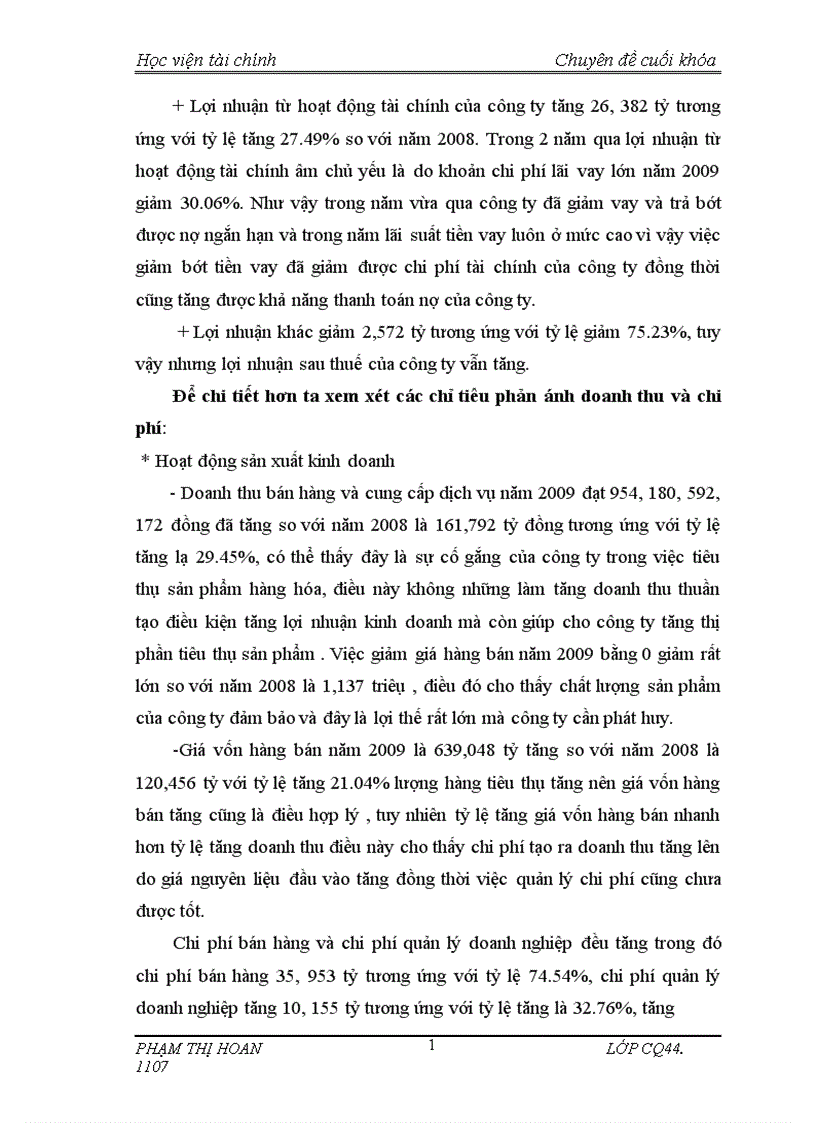 Học viện tài chính Chuyên đề cuối khóa

+ Lợi nhuận từ hoạt động tài chính của công ty tăng 26, 382 tỷ tương ứng với tỷ lệ tăng 27.49% so với năm 2008. Trong 2 năm qua lợi nhuận từ hoạt động tài chính âm chủ yếu là do khoản chi phí lãi vay lớn năm 2009 giảm 30.06%. Như vậy trong năm vừa qua công ty đã giảm vay và trả bớt được nợ ngắn hạn và trong năm lãi suất tiền vay luôn ở mức cao vì vậy việc giảm bớt tiền vay đã giảm được chi phí tài chính của công ty đồng thời cũng tăng được khả năng thanh toán nợ của công ty.

+ Lợi nhuận khác giảm 2,572 tỷ tương ứng với tỷ lệ giảm 75.23%, tuy vậy nhưng lợi nhuận sau thuế của công ty vẫn tăng.

Để chi tiết hơn ta xem xét các chỉ tiêu phản ánh doanh thu và chi phí:

* Hoạt động sản xuất kinh doanh

- Doanh thu bán hàng và cung cấp dịch vụ năm 2009 đạt 954, 180, 592, 172 đồng đã tăng so với năm 2008 là 161,792 tỷ đồng tương ứng với tỷ lệ tăng lạ 29.45%, có thể thấy đây là sự cố gắng của công ty trong việc tiêu thụ sản phẩm hàng hóa, điều này không những làm tăng doanh thu thuần tạo điều kiện tăng lợi nhuận kinh doanh mà còn giúp cho công ty tăng thị phần tiêu thụ sản phẩm . Việc giảm giá hàng bán năm 2009 bằng 0 giảm rất lớn so với năm 2008 là 1,137 triệu , điều đó cho thấy chất lượng sản phẩm của công ty đảm bảo và đây là lợi thế rất lớn mà công ty cần phát huy.

-Giá vốn hàng bán năm 2009 là 639,048 tỷ tăng so với năm 2008 là 120,456 tỷ với tỷ lệ tăng 21.04% lượng hàng tiêu thụ tăng nên giá vốn hàng bán tăng cũng là điều hợp lý , tuy nhiên tỷ lệ tăng giá vốn hàng bán nhanh hơn tỷ lệ tăng doanh thu điều này cho thấy chi phí tạo ra doanh thu tăng lên do giá nguyên liệu đầu vào tăng đồng thời việc quản lý chi phí cũng chưa được tốt.

Chi phí bán hàng và chi phí quản lý doanh nghiệp đều tăng trong đó chi phí bán hàng 35, 953 tỷ tương ứng với tỷ lệ 74.54%, chi phí quản lý doanh nghiệp tăng 10, 155 tỷ tương ứng với tỷ lệ tăng là 32.76%, tăng

PHẠM THỊ HOAN 1107 1 LỚP CQ44.